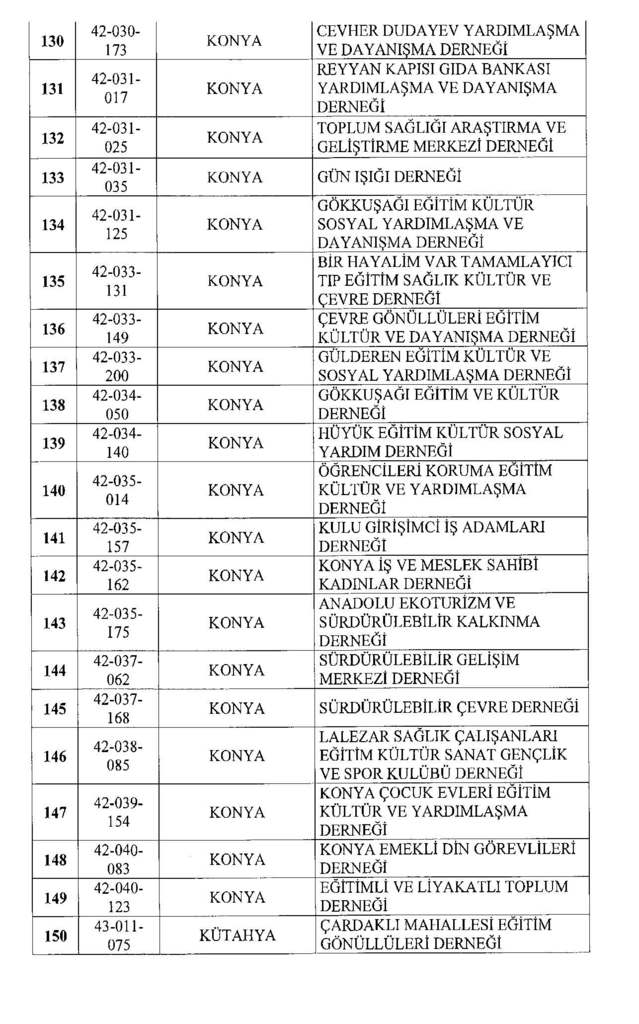 | 130 | 42-030-173 | KONYA | CEVHER DUDAYEV YARDIMLAŞMA VE DAYANIŞMA DERNEĞİ |
|---|---|---|---|
| 131 | 42-031-017 | KONYA | REYYAN KAPISI GIDA BANKASI YARDIMLAŞMA VE DAYANIŞMA DERNEĞİ |
| 132 | 42-031-025 | KONYA | TOPLUM SAĞLIĞI ARAŞTIRMA VE GELİŞTİRME MERKEZİ DERNEĞİ |
| 133 | 42-031-035 | KONYA | GÜN IŞIĞI DERNEĞİ |
| 134 | 42-031-125 | KONYA | GÖKKUŞAĞI EĞİTİM KÜLTÜR SOSYAL YARDIMLAŞMA VE DAYANIŞMA DERNEĞİ |
| 135 | 42-033-131 | KONYA | BİR HAYALİM VAR TAMAMLAYICI TIP EĞİTİM SAĞLIK KÜLTÜR VE ÇEVRE DERNEĞİ |
| 136 | 42-033-149 | KONYA | ÇEVRE GÖNÜLLÜLERİ EĞİTİM KÜLTÜR VE DAYANIŞMA DERNEĞİ |
| 137 | 42-033-200 | KONYA | GÜLDEREN EĞİTİM KÜLTÜR VE SOSYAL YARDIMLAŞMA DERNEĞİ |
| 138 | 42-034-050 | KONYA | GÖKKUŞAĞI EĞİTİM VE KÜLTÜR DERNEĞİ |
| 139 | 42-034-140 | KONYA | HÜYÜK EĞİTİM KÜLTÜR SOSYAL YARDIM DERNEĞİ |
| 140 | 42-035-014 | KONYA | ÖĞRENCİLERİ KORUMA EĞİTİM KÜLTÜR VE YARDIMLAŞMA DERNEĞİ |
| 141 | 42-035-157 | KONYA | KULU GİRİŞİMCİ İŞ ADAMLARI DERNEĞİ |
| 142 | 42-035-162 | KONYA | KONYA İŞ VE MESLEK SAHİBİ KADINLAR DERNEĞİ |
| 143 | 42-035-175 | KONYA | ANADOLU EKOTURİZM VE SÜRDÜRÜLEBİLİR KALKINMA DERNEĞİ |
| 144 | 42-037-062 | KONYA | SÜRDÜRÜLEBİLİR GELİŞİM MERKEZİ DERNEĞİ |
| 145 | 42-037-168 | KONYA | SÜRDÜRÜLEBİLİR ÇEVRE DERNEĞİ |
| 146 | 42-038-085 | KONYA | LALEZAR SAĞLIK ÇALIŞANLARI EĞİTİM KÜLTÜR SANAT GENÇLİK VE SPOR KULÜBÜ DERNEĞİ |
| 147 | 42-039-154 | KONYA | KONYA ÇOCUK EVLERİ EĞİTİM KÜLTÜR VE YARDIMLAŞMA DERNEĞİ |
| 148 | 42-040-083 | KONYA | KONYA EMEKLİ DİN GÖREVLİLERİ DERNEĞİ |
| 149 | 42-040-123 | KONYA | EĞİTİMLİ VE LİYAKATLI TOPLUM DERNEĞİ |
| 150 | 43-011-075 | KÜTAHYA | ÇARDAKLI MAHALLESİ EĞİTİM GÖNÜLLÜLERİ DERNEĞİ |